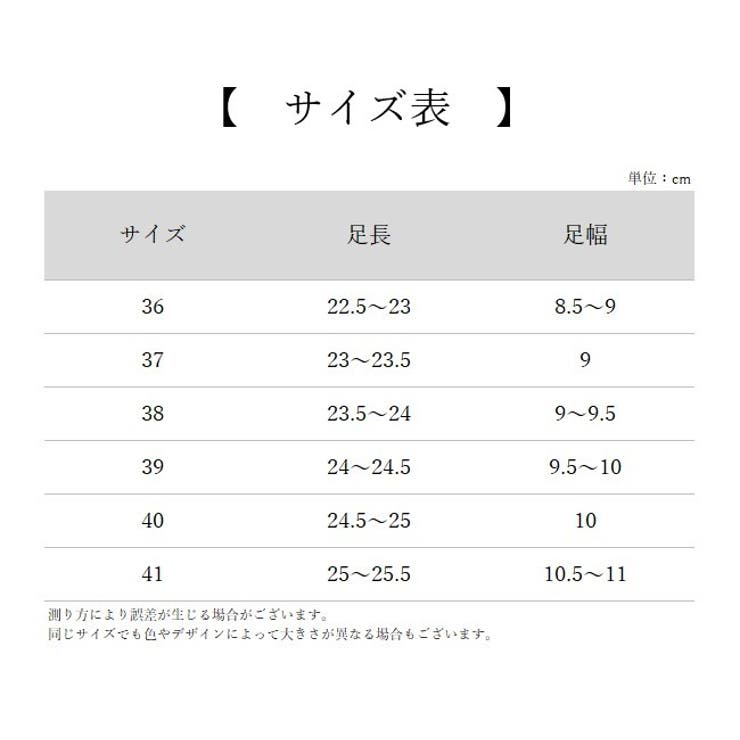 【　サイズ表　】

単位：cm

| サイズ | 足長 | 足幅 |
|---|---|---|
| 36 | 22.5～23 | 8.5～9 |
| 37 | 23～23.5 | 9 |
| 38 | 23.5～24 | 9～9.5 |
| 39 | 24～24.5 | 9.5～10 |
| 40 | 24.5～25 | 10 |
| 41 | 25～25.5 | 10.5～11 |

測り方により誤差が生じる場合がございます。
同じサイズでも色やデザインによって大きさが異なる場合もございます。